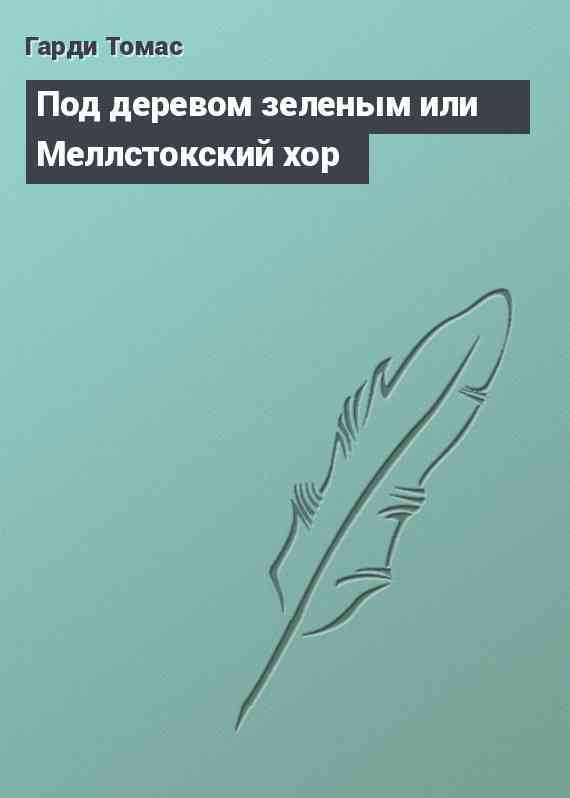 Гарди Томас

Под деревом зеленым или Меллстокский хор